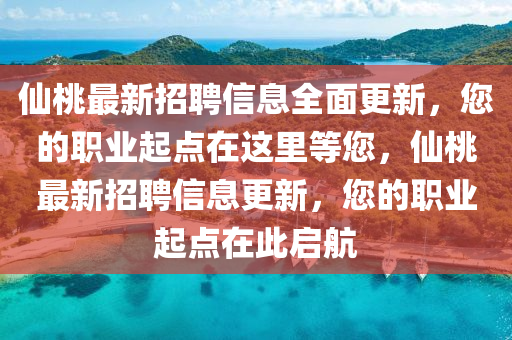 仙桃最新招聘信息全面更新，您的职业起点在这里等您，仙桃最新招聘信息更新，您的职业起点在此启航